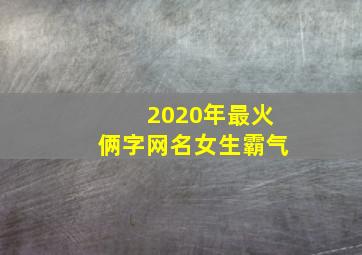 2020年最火
俩字网名女生霸气